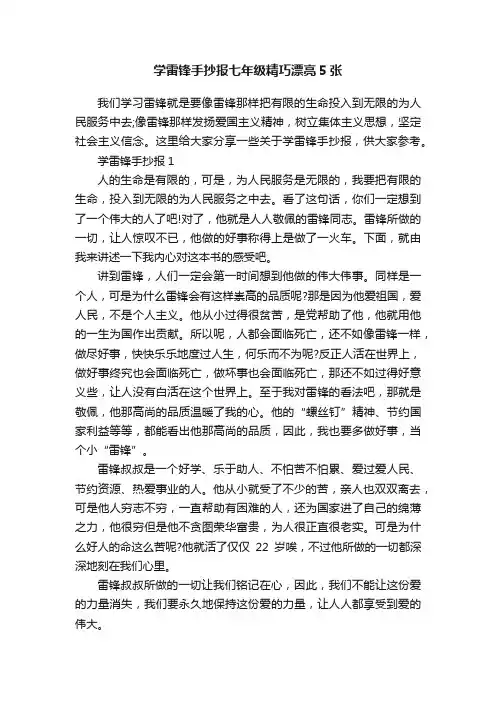 学雷锋手抄报七年级精巧漂亮5张

我们学习雷锋就是要像雷锋那样把有限的生命投入到无限的为人民服务中去;像雷锋那样发扬爱国主义精神，树立集体主义思想，坚定社会主义信念。这里给大家分享一些关于学雷锋手抄报，供大家参考。

学雷锋手抄报1

人的生命是有限的，可是，为人民服务是无限的，我要把有限的生命，投入到无限的为人民服务之中去。看了这句话，你们一定想到了一个伟大的人了吧!对了，他就是人人敬佩的雷锋同志。雷锋所做的一切，让人惊叹不已，他做的好事称得上是做了一火车。下面，就由我来讲述一下我内心对这本书的感受吧。

讲到雷锋，人们一定会第一时间想到他做的伟大伟事。同样是一个人，可是为什么雷锋会有这样崇高的品质呢?那是因为他爱祖国，爱人民，不是个人主义。他从小过得很贫苦，是党帮助了他，他就用他的一生为国作出贡献。所以呢，人都会面临死亡，还不如像雷锋一样，做尽好事，快快乐乐地度过人生，何乐而不为呢?反正人活在世界上，做好事终究也会面临死亡，做坏事也会面临死亡，那还不如过得好意义些，让人没有白活在这个世界上。至于我对雷锋的看法吧，那就是敬佩，他那高尚的品质温暖了我的心。他的“螺丝钉”精神、节约国家利益等等，都能看出他那高尚的品质，因此，我也要多做好事，当个小“雷锋”。

雷锋叔叔是一个好学、乐于助人、不怕苦不怕累、爱过爱人民、节约资源、热爱事业的人。他从小就受了不少的苦，亲人也双双离去，可是他人穷志不穷，一直帮助有困难的人，还为国家进了自己的绵薄之力，他很穷但是他不贪图荣华富贵，为人很正直很老实。可是为什么好人的命这么苦呢?他就活了仅仅 22 岁唉，不过他所做的一切都深深地刻在我们心里。

雷锋叔叔所做的一切让我们铭记在心，因此，我们不能让这份爱的力量消失，我们要永久地保持这份爱的力量，让人人都享受到爱的伟大。